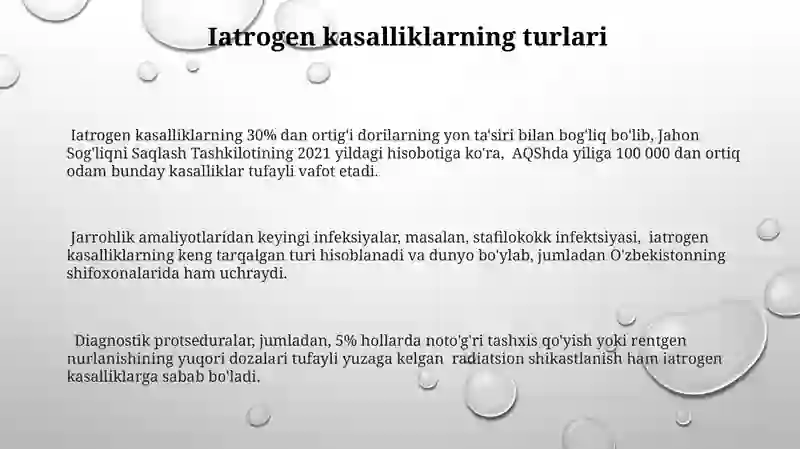 Iatrogen kasalliklarning turlari

Iatrogen kasalliklarning 30% dan ortig'i dorilarning yon ta'siri bilan bog'liq bo'lib, Jahon Sog'liqni Saqlash Tashkilotining 2021 yildagi hisobotiga ko'ra, AQShda yiliga 100 000 dan ortiq odam bunday kasalliklar tufayli vafot etadi.

Jarrohlik amaliyotlaridan keyingi infeksiyalar, masalan, stafilokokk infektsiyasi, iatrogen kasalliklarning keng tarqalgan turi hisoblanadi va dunyo bo'ylab, jumladan O'zbekistonning shifoxonalarida ham uchraydi.

Diagnostik protseduralar, jumladan, 5% hollarda noto'g'ri tashxis qo'yish yoki rentgen nurlanishining yuqori dozalari tufayli yuzaga kelgan radiatsion shikastlanish ham iatrogen kasalliklarga sabab bo'ladi.